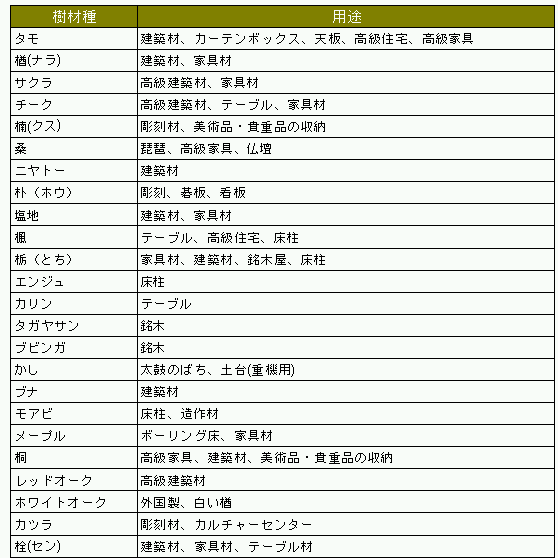 | 樹材種 | 用途 |
|---|---|
| タモ | 建築材、カーテンボックス、天板、高級住宅、高級家具 |
| 楢(ナラ) | 建築材、家具材 |
| サクラ | 高級建築材、家具材 |
| チーク | 高級建築材、テーブル、家具材 |
| 楠(クス) | 彫刻材、美術品・貴重品の収納 |
| 桑 | 琵琶、高級家具、仏壇 |
| ニヤトー | 建築材 |
| 朴（ホウ） | 彫刻、碁板、看板 |
| 塩地 | 建築材、家具材 |
| 楓 | テーブル、高級住宅、床柱 |
| 栃（とち） | 家具材、建築材、銘木屋、床柱 |
| エンジュ | 床柱 |
| カリン | テーブル |
| タガヤサン | 銘木 |
| ブビンガ | 銘木 |
| かし | 太鼓のばち、土台(重機用) |
| ブナ | 建築材 |
| モアビ | 床柱、造作材 |
| メープル | ボーリング床、家具材 |
| 桐 | 高級家具、建築材、美術品・貴重品の収納 |
| レッドオーク | 高級建築材 |
| ホワイトオーク | 外国製、白い楢 |
| カツラ | 彫刻材、カルチャーセンター |
| 栓(セン) | 建築材、家具材、テーブル材 |